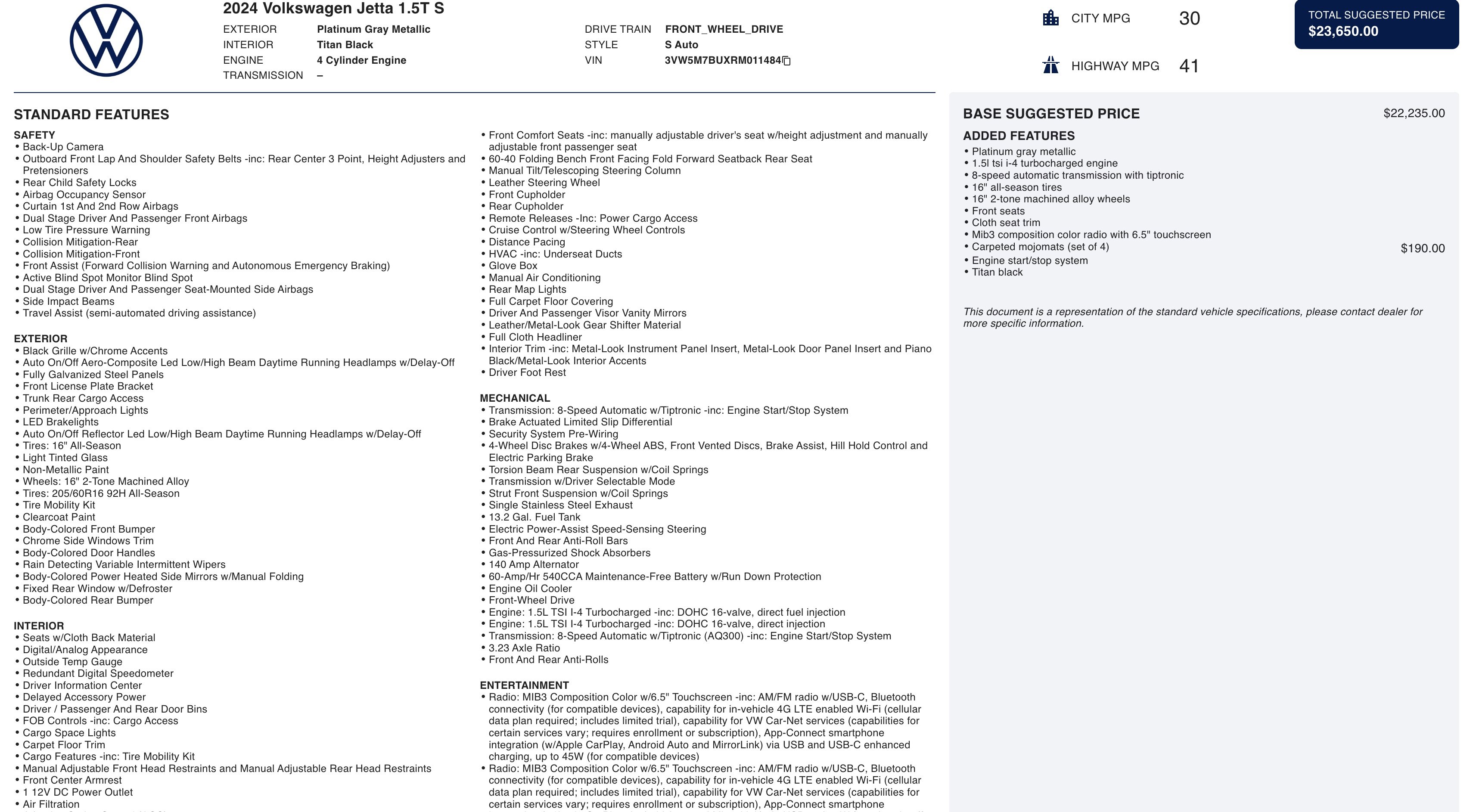 2024 Volkswagen Jetta 1.5T S

EXTERIOR Platinum Gray Metallic
INTERIOR Titan Black
ENGINE 4 Cylinder Engine
TRANSMISSION –

DRIVE TRAIN FRONT_WHEEL_DRIVE
STYLE S Auto
VIN 3VW5M7BUXRM011484

CITY MPG 30

HIGHWAY MPG 41

TOTAL SUGGESTED PRICE
$23,650.00

STANDARD FEATURES

SAFETY
• Back-Up Camera
• Outboard Front Lap And Shoulder Safety Belts -inc: Rear Center 3 Point, Height Adjusters and Pretensioners
• Rear Child Safety Locks
• Airbag Occupancy Sensor
• Curtain 1st And 2nd Row Airbags
• Dual Stage Driver And Passenger Front Airbags
• Low Tire Pressure Warning
• Collision Mitigation-Rear
• Collision Mitigation-Front
• Front Assist (Forward Collision Warning and Autonomous Emergency Braking)
• Active Blind Spot Monitor Blind Spot
• Dual Stage Driver And Passenger Seat-Mounted Side Airbags
• Side Impact Beams
• Travel Assist (semi-automated driving assistance)

EXTERIOR
• Black Grille w/Chrome Accents
• Auto On/Off Aero-Composite Led Low/High Beam Daytime Running Headlamps w/Delay-Off
• Fully Galvanized Steel Panels
• Front License Plate Bracket
• Trunk Rear Cargo Access
• Perimeter/Approach Lights
• LED Brakelights
• Auto On/Off Reflector Led Low/High Beam Daytime Running Headlamps w/Delay-Off
• Tires: 16" All-Season
• Light Tinted Glass
• Non-Metallic Paint
• Wheels: 16" 2-Tone Machined Alloy
• Tires: 205/60R16 92H All-Season
• Tire Mobility Kit
• Clearcoat Paint
• Body-Colored Front Bumper
• Chrome Side Windows Trim
• Body-Colored Door Handles
• Rain Detecting Variable Intermittent Wipers
• Body-Colored Power Heated Side Mirrors w/Manual Folding
• Fixed Rear Window w/Defroster
• Body-Colored Rear Bumper

INTERIOR
• Seats w/Cloth Back Material
• Digital/Analog Appearance
• Outside Temp Gauge
• Redundant Digital Speedometer
• Driver Information Center
• Delayed Accessory Power
• Driver / Passenger And Rear Door Bins
• FOB Controls -inc: Cargo Access
• Cargo Space Lights
• Carpet Floor Trim
• Cargo Features -inc: Tire Mobility Kit
• Manual Adjustable Front Head Restraints and Manual Adjustable Rear Head Restraints
• Front Center Armrest
• 1 12V DC Power Outlet
• Air Filtration

• Front Comfort Seats -inc: manually adjustable driver's seat w/height adjustment and manually adjustable front passenger seat
• 60-40 Folding Bench Front Facing Fold Forward Seatback Rear Seat
• Manual Tilt/Telescoping Steering Column
• Leather Steering Wheel
• Front Cupholder
• Rear Cupholder
• Remote Releases -Inc: Power Cargo Access
• Cruise Control w/Steering Wheel Controls
• Distance Pacing
• HVAC -inc: Underseat Ducts
• Glove Box
• Manual Air Conditioning
• Rear Map Lights
• Full Carpet Floor Covering
• Driver And Passenger Visor Vanity Mirrors
• Leather/Metal-Look Gear Shifter Material
• Full Cloth Headliner
• Interior Trim -inc: Metal-Look Instrument Panel Insert, Metal-Look Door Panel Insert and Piano Black/Metal-Look Interior Accents
• Driver Foot Rest

MECHANICAL
• Transmission: 8-Speed Automatic w/Tiptronic -inc: Engine Start/Stop System
• Brake Actuated Limited Slip Differential
• Security System Pre-Wiring
• 4-Wheel Disc Brakes w/4-Wheel ABS, Front Vented Discs, Brake Assist, Hill Hold Control and Electric Parking Brake
• Torsion Beam Rear Suspension w/Coil Springs
• Transmission w/Driver Selectable Mode
• Strut Front Suspension w/Coil Springs
• Single Stainless Steel Exhaust
• 13.2 Gal. Fuel Tank
• Electric Power-Assist Speed-Sensing Steering
• Front And Rear Anti-Roll Bars
• Gas-Pressurized Shock Absorbers
• 140 Amp Alternator
• 60-Amp/Hr 540CCA Maintenance-Free Battery w/Run Down Protection
• Engine Oil Cooler
• Front-Wheel Drive
• Engine: 1.5L TSI I-4 Turbocharged -inc: DOHC 16-valve, direct fuel injection
• Engine: 1.5L TSI I-4 Turbocharged -inc: DOHC 16-valve, direct injection
• Transmission: 8-Speed Automatic w/Tiptronic (AQ300) -inc: Engine Start/Stop System
• 3.23 Axle Ratio
• Front And Rear Anti-Rolls

ENTERTAINMENT
• Radio: MIB3 Composition Color w/6.5" Touchscreen -inc: AM/FM radio w/USB-C, Bluetooth connectivity (for compatible devices), capability for in-vehicle 4G LTE enabled Wi-Fi (cellular data plan required; includes limited trial), capability for VW Car-Net services (capabilities for certain services vary; requires enrollment or subscription), App-Connect smartphone integration (w/Apple CarPlay, Android Auto and MirrorLink) via USB and USB-C enhanced charging, up to 45W (for compatible devices)
• Radio: MIB3 Composition Color w/6.5" Touchscreen -inc: AM/FM radio w/USB-C, Bluetooth connectivity (for compatible devices), capability for in-vehicle 4G LTE enabled Wi-Fi (cellular data plan required; includes limited trial), capability for VW Car-Net services (capabilities for certain services vary; requires enrollment or subscription), App-Connect smartphone

BASE SUGGESTED PRICE $22,235.00

ADDED FEATURES
• Platinum gray metallic
• 1.5l tsi i-4 turbocharged engine
• 8-speed automatic transmission with tiptronic
• 16" all-season tires
• 16" 2-tone machined alloy wheels
• Front seats
• Cloth seat trim
• Mib3 composition color radio with 6.5" touchscreen
• Carpeted mojomats (set of 4) $190.00
• Engine start/stop system
• Titan black

This document is a representation of the standard vehicle specifications, please contact dealer for more specific information.